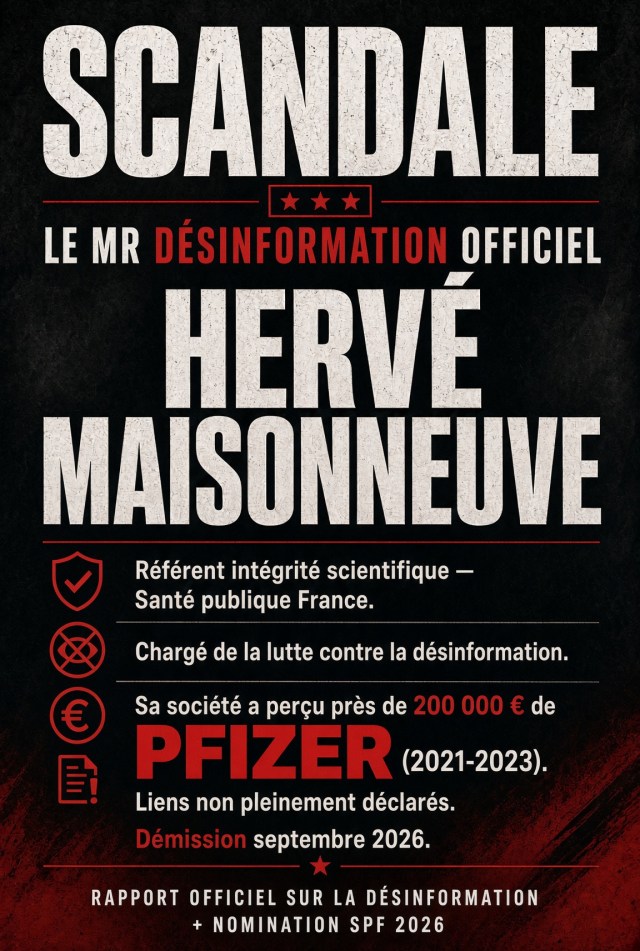 SCANDALE

LE MR DÉSINFORMATION OFFICIEL

HERVÉ MAISONNEUVE

Référent intégrité scientifique — Santé publique France.

Chargé de la lutte contre la désinformation.

Sa société a perçu près de 200 000 € de PFIZER (2021-2023). Liens non pleinement déclarés.

Démission septembre 2026.

RAPPORT OFFICIEL SUR LA DÉSINFORMATION
+ NOMINATION SPF 2026